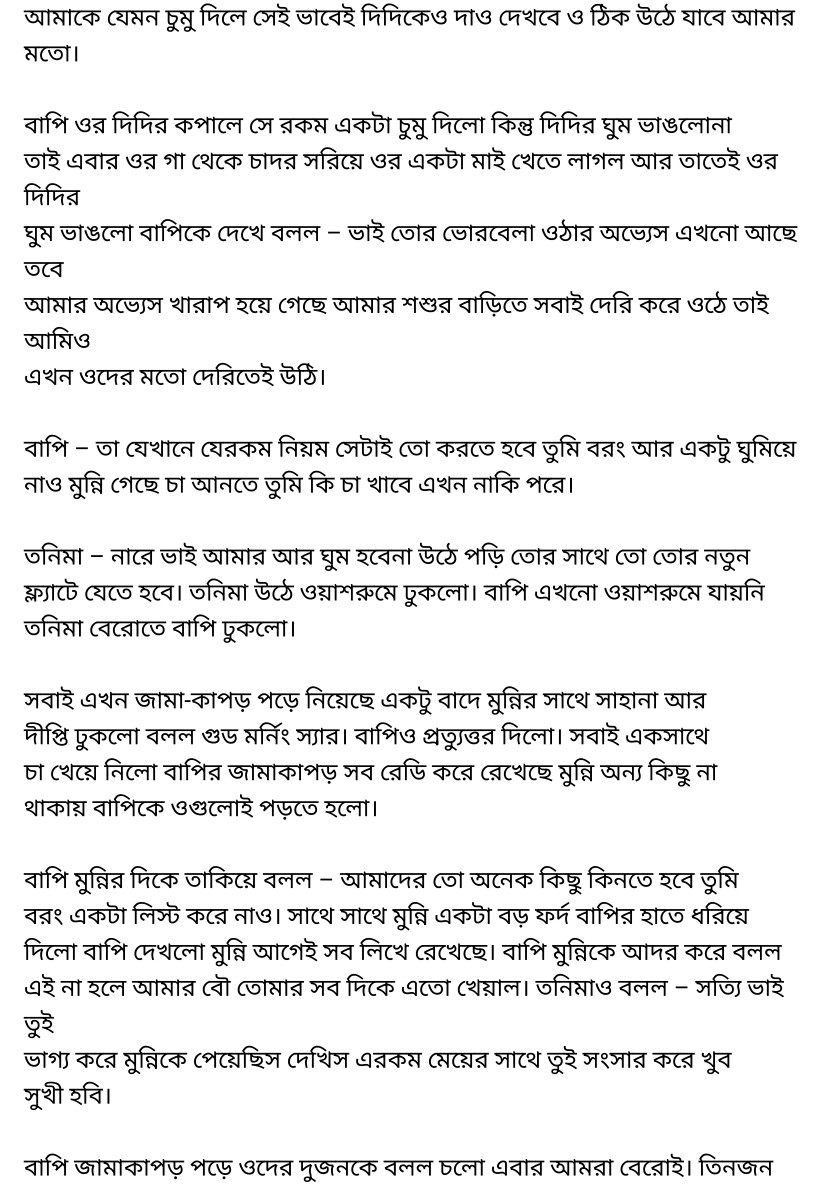 আমাকে যেমন চুমু দিলে সেই ভাবেই দিদিকেও দাও দেখবে ও ঠিক উঠে যাবে আমার মতো।

বাপি ওর দিদির কপালে সে রকম একটা চুমু দিলো কিন্তু দিদির ঘুম ভাঙলোনা তাই এবার ওর গা থেকে চাদর সরিয়ে ওর একটা মাই খেতে লাগল আর তাতেই ওর দিদির
ঘুম ভাঙলো বাপিকে দেখে বলল – ভাই তোর ভোরবেলা ওঠার অভ্যেস এখনো আছে তবে
আমার অভ্যেস খারাপ হয়ে গেছে আমার শশুর বাড়িতে সবাই দেরি করে ওঠে তাই আমিও
এখন ওদের মতো দেরিতেই উঠি।

বাপি – তা যেখানে যেরকম নিয়ম সেটাই তো করতে হবে তুমি বরং আর একটু ঘুমিয়ে নাও মুন্নি গেছে চা আনতে তুমি কি চা খাবে এখন নাকি পরে।

তনিমা – নারে ভাই আমার আর ঘুম হবেনা উঠে পড়ি তোর সাথে তো তোর নতুন ফ্ল্যাটে যেতে হবে। তনিমা উঠে ওয়াশরুমে ঢুকলো। বাপি এখনো ওয়াশরুমে যায়নি তনিমা বেরোতে বাপি ঢুকলো।

সবাই এখন জামা-কাপড় পড়ে নিয়েছে একটু বাদে মুন্নির সাথে সাহানা আর দীপ্তি ঢুকলো বলল গুড মর্নিং স্যার। বাপিও প্রত্যুত্তর দিলো। সবাই একসাথে চা খেয়ে নিলো বাপির জামাকাপড় সব রেডি করে রেখেছে মুন্নি অন্য কিছু না থাকায় বাপিকে ওগুলোই পড়তে হলো।

বাপি মুন্নির দিকে তাকিয়ে বলল – আমাদের তো অনেক কিছু কিনতে হবে তুমি বরং একটা লিস্ট করে নাও। সাথে সাথে মুন্নি একটা বড় ফর্দ বাপির হাতে ধরিয়ে দিলো বাপি দেখলো মুন্নি আগেই সব লিখে রেখেছে। বাপি মুন্নিকে আদর করে বলল এই না হলে আমার বৌ তোমার সব দিকে এতো খেয়াল। তনিমাও বলল – সত্যি ভাই তুই
ভাগ্য করে মুন্নিকে পেয়েছিস দেখিস এরকম মেয়ের সাথে তুই সংসার করে খুব সুখী হবি।

বাপি জামাকাপড় পড়ে ওদের দুজনকে বলল চলো এবার আমরা বেরোই। তিনজন